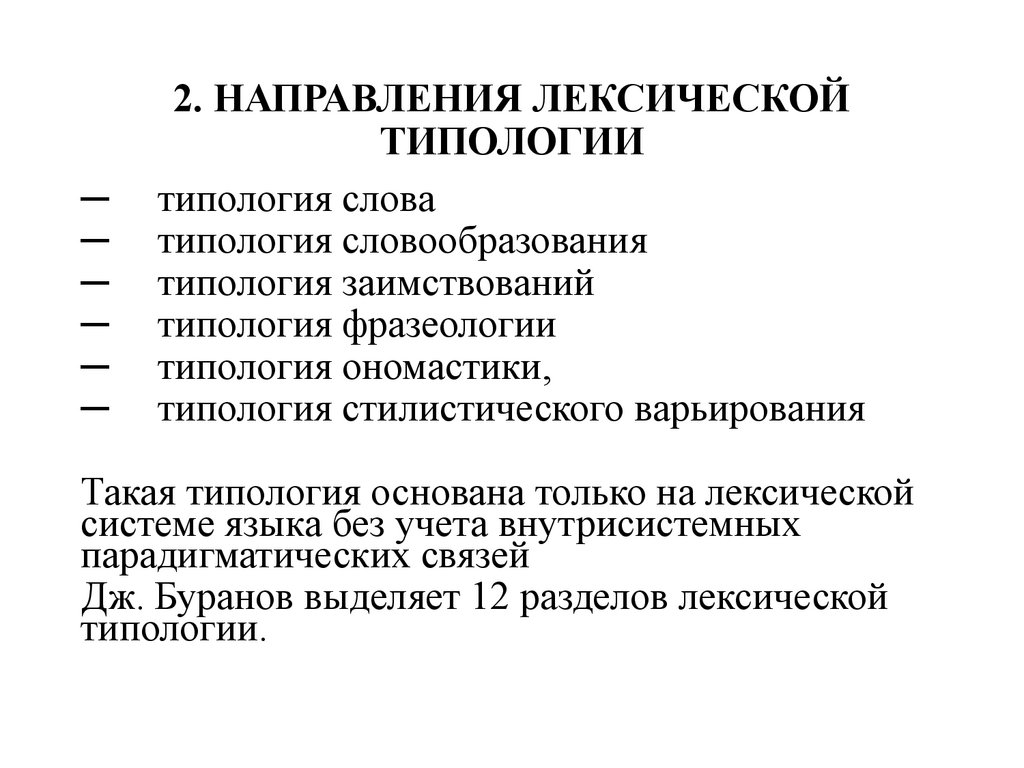 2. НАПРАВЛЕНИЯ ЛЕКСИЧЕСКОЙ ТИПОЛОГИИ

– типология слова
– типология словообразования
– типология заимствований
– типология фразеологии
– типология ономастики,
– типология стилистического варьирования

Такая типология основана только на лексической системе языка без учета внутрисистемных парадигматических связей

Дж. Буранов выделяет 12 разделов лексической типологии.